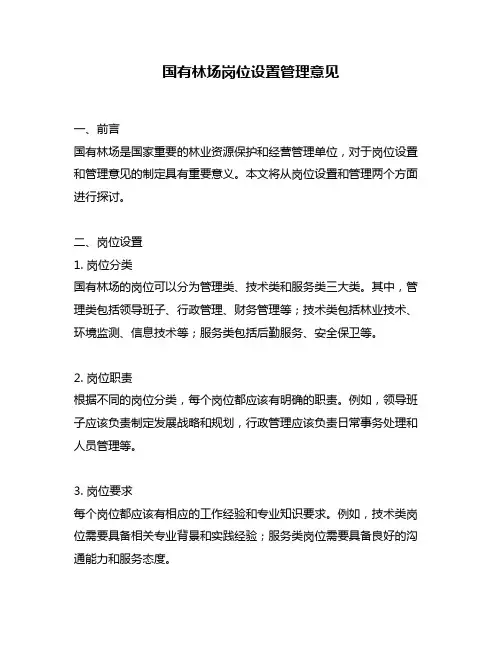 国有林场岗位设置管理意见

一、前言
国有林场是国家重要的林业资源保护和经营管理单位，对于岗位设置和管理意见的制定具有重要意义。本文将从岗位设置和管理两个方面进行探讨。

二、岗位设置
1. 岗位分类
国有林场的岗位可以分为管理类、技术类和服务类三大类。其中，管理类包括领导班子、行政管理、财务管理等；技术类包括林业技术、环境监测、信息技术等；服务类包括后勤服务、安全保卫等。

2. 岗位职责
根据不同的岗位分类，每个岗位都应该有明确的职责。例如，领导班子应该负责制定发展战略和规划，行政管理应该负责日常事务处理和人员管理等。

3. 岗位要求
每个岗位都应该有相应的工作经验和专业知识要求。例如，技术类岗位需要具备相关专业背景和实践经验；服务类岗位需要具备良好的沟通能力和服务态度。